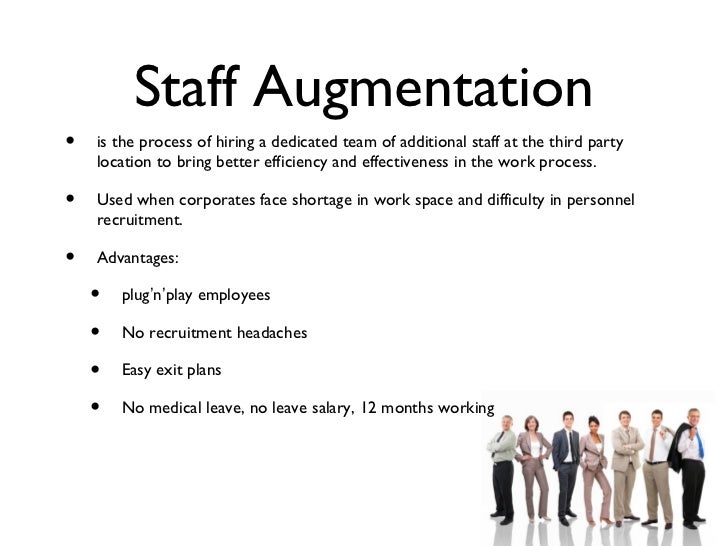 Staff Augmentation

• is the process of hiring a dedicated team of additional staff at the third party location to bring better efficiency and effectiveness in the work process.

• Used when corporates face shortage in work space and difficulty in personnel recruitment.

• Advantages:

• plug'n'play employees

• No recruitment headaches

• Easy exit plans

• No medical leave, no leave salary, 12 months working